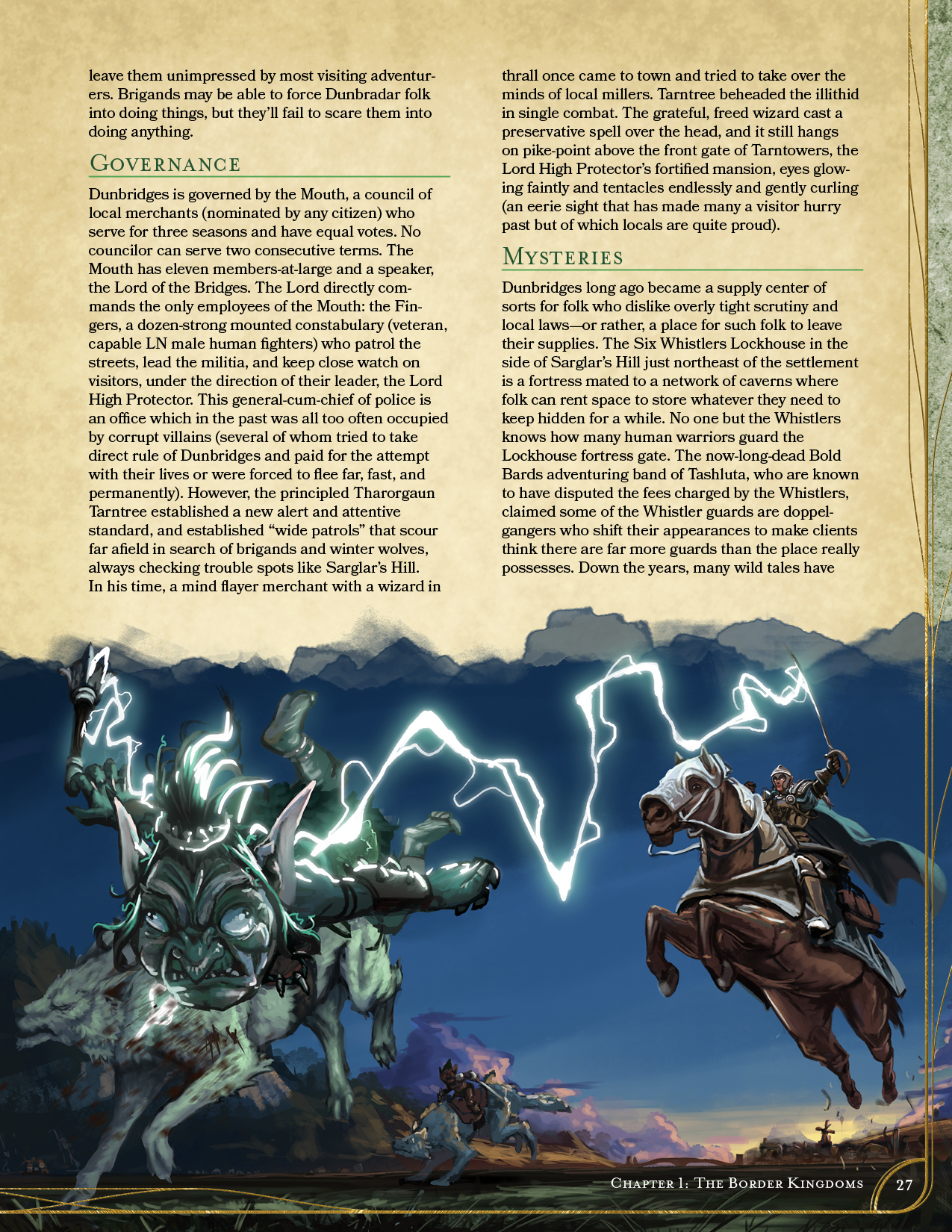 leave them unimpressed by most visiting adventurers. Brigands may be able to force Dunbradar folk into doing things, but they'll fail to scare them into doing anything.

Governance

Dunbridges is governed by the Mouth, a council of local merchants (nominated by any citizen) who serve for three seasons and have equal votes. No councilor can serve two consecutive terms. The Mouth has eleven members-at-large and a speaker, the Lord of the Bridges. The Lord directly commands the only employees of the Mouth: the Fingers, a dozen-strong mounted constabulary (veteran, capable LN male human fighters) who patrol the streets, lead the militia, and keep close watch on visitors, under the direction of their leader, the Lord High Protector. This general-cum-chief of police is an office which in the past was all too often occupied by corrupt villains (several of whom tried to take direct rule of Dunbridges and paid for the attempt with their lives or were forced to flee far, fast, and permanently). However, the principled Tharorgaun Tarntree established a new alert and attentive standard, and established "wide patrols" that scour far afield in search of brigands and winter wolves, always checking trouble spots like Sarglar's Hill. In his time, a mind flayer merchant with a wizard in thrall once came to town and tried to take over the minds of local millers. Tarntree beheaded the illithid in single combat. The grateful, freed wizard cast a preservative spell over the head, and it still hangs on pike-point above the front gate of Tarntowers, the Lord High Protector's fortified mansion, eyes glowing faintly and tentacles endlessly and gently curling (an eerie sight that has made many a visitor hurry past but of which locals are quite proud).

Mysteries

Dunbridges long ago became a supply center of sorts for folk who dislike overly tight scrutiny and local laws—or rather, a place for such folk to leave their supplies. The Six Whistlers Lockhouse in the side of Sarglar's Hill just northeast of the settlement is a fortress mated to a network of caverns where folk can rent space to store whatever they need to keep hidden for a while. No one but the Whistlers knows how many human warriors guard the Lockhouse fortress gate. The now-long-dead Bold Bards adventuring band of Tashluta, who are known to have disputed the fees charged by the Whistlers, claimed some of the Whistler guards are doppelgangers who shift their appearances to make clients think there are far more guards than the place really possesses. Down the years, many wild tales have

Chapter 1: The Border Kingdoms 27